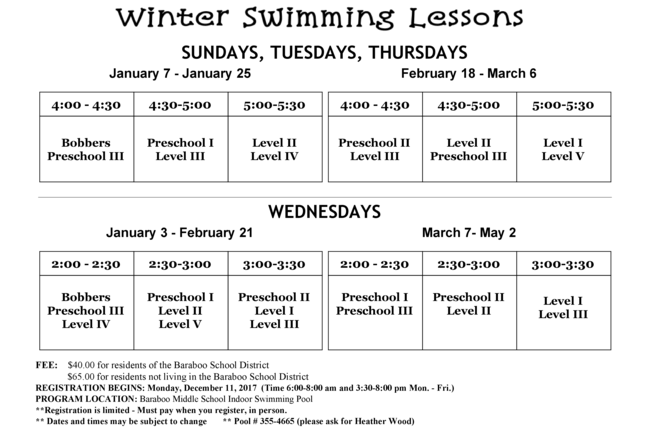 Winter Swimming Lessons

SUNDAYS, TUESDAYS, THURSDAYS

January 7 - January 25

| 4:00 - 4:30 | 4:30-5:00 | 5:00-5:30 |
|---|---|---|
| Bobbers Preschool III | Preschool I Level III | Level II Level IV |

February 18 - March 6

| 4:00 - 4:30 | 4:30-5:00 | 5:00-5:30 |
|---|---|---|
| Preschool II Level III | Level II Preschool III | Level I Level V |

WEDNESDAYS

January 3 - February 21

| 2:00 - 2:30 | 2:30-3:00 | 3:00-3:30 |
|---|---|---|
| Bobbers Preschool III Level IV | Preschool I Level II Level V | Preschool II Level I Level III |

March 7- May 2

| 2:00 - 2:30 | 2:30-3:00 | 3:00-3:30 |
|---|---|---|
| Preschool I Preschool III | Preschool II Level II | Level I Level III |

FEE: $40.00 for residents of the Baraboo School District
$65.00 for residents not living in the Baraboo School District
REGISTRATION BEGINS: Monday, December 11, 2017 (Time 6:00-8:00 am and 3:30-8:00 pm Mon. - Fri.)
PROGRAM LOCATION: Baraboo Middle School Indoor Swimming Pool
**Registration is limited - Must pay when you register, in person.
** Dates and times may be subject to change ** Pool # 355-4665 (please ask for Heather Wood)